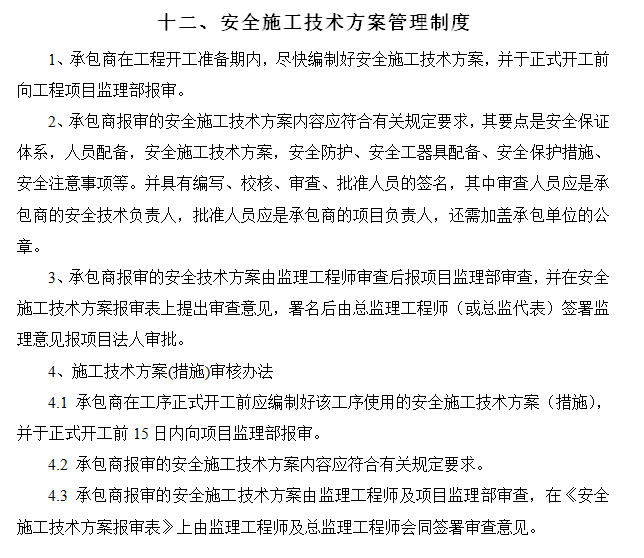 十二、安全施工技术方案管理制度

1、承包商在工程开工准备期内，尽快编制好安全施工技术方案，并于正式开工前向工程项目监理部报审。

2、承包商报审的安全施工技术方案内容应符合有关规定要求，其要点是安全保证体系，人员配备，安全施工技术方案，安全防护、安全工器具配备、安全保护措施、安全注意事项等。并具有编写、校核、审查、批准人员的签名，其中审查人员应是承包商的安全技术负责人，批准人员应是承包商的项目负责人，还需加盖承包单位的公章。

3、承包商报审的安全技术方案由监理工程师审查后报项目监理部审查，并在安全施工技术方案报审表上提出审查意见，署名后由总监理工程师（或总监代表）签署监理意见报项目法人审批。

4、施工技术方案(措施)审核办法

4.1 承包商在工序正式开工前应编制好该工序使用的安全施工技术方案（措施），并于正式开工前 15 日内向项目监理部报审。

4.2 承包商报审的安全施工技术方案内容应符合有关规定要求。

4.3 承包商报审的安全施工技术方案由监理工程师及项目监理部审查，在《安全施工技术方案报审表》上由监理工程师及总监理工程师会同签署审查意见。